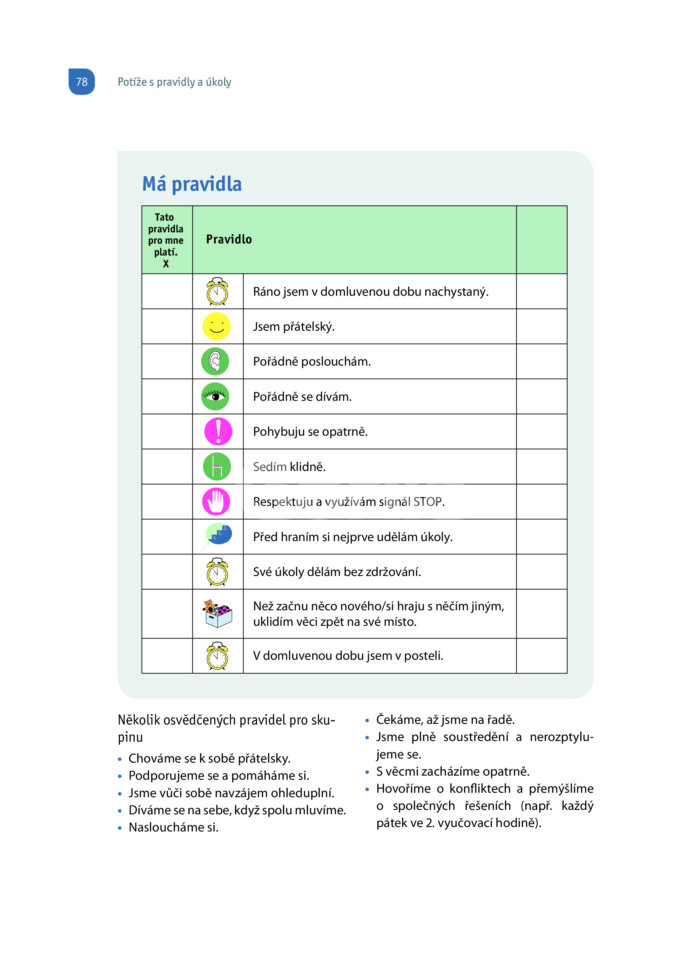 78 Potíže s pravidly a úkoly

Má pravidla

| Tato pravidla pro mne platí. X | Pravidlo | | |
|---|---|---|---|
| | | Ráno jsem v domluvenou dobu nachystaný. | |
| | | Jsem přátelský. | |
| | | Pořádně poslouchám. | |
| | | Pořádně se dívám. | |
| | | Pohybuju se opatrně. | |
| | | Sedím klidně. | |
| | | Respektuju a využívám signál STOP. | |
| | | Před hraním si nejprve udělám úkoly. | |
| | | Své úkoly dělám bez zdržování. | |
| | | Než začnu něco nového/si hraju s něčím jiným, uklidím věci zpět na své místo. | |
| | | V domluvenou dobu jsem v posteli. | |

Několik osvědčených pravidel pro skupinu

• Chováme se k sobě přátelsky.
• Podporujeme se a pomáháme si.
• Jsme vůči sobě navzájem ohleduplní.
• Díváme se na sebe, když spolu mluvíme.
• Nasloucháme si.
• Čekáme, až jsme na řadě.
• Jsme plně soustředění a nerozptylujeme se.
• S věcmi zacházíme opatrně.
• Hovoříme o konfliktech a přemýšlíme o společných řešeních (např. každý pátek ve 2. vyučovací hodině).